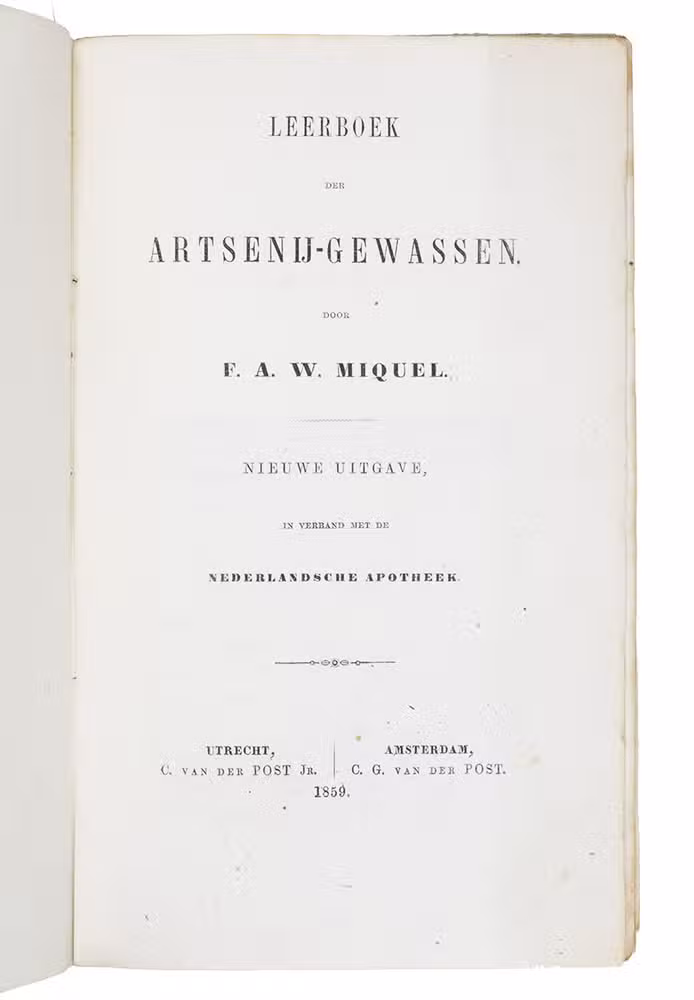 LEERBOEK

DER

ARTSENIJ-GEWASSEN.

DOOR

F. A. W. MIQUEL.

NIEUWE UITGAVE,

IN VERBAND MET DE

NEDERLANDSCHE APOTHEEK.

UTRECHT,
C. VAN DER POST JR.

AMSTERDAM,
C. G. VAN DER POST.

1859.